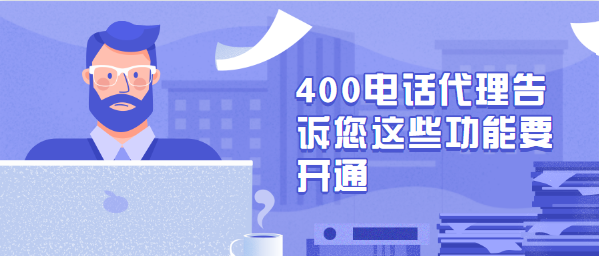 400电话代理告诉您这些功能要开通